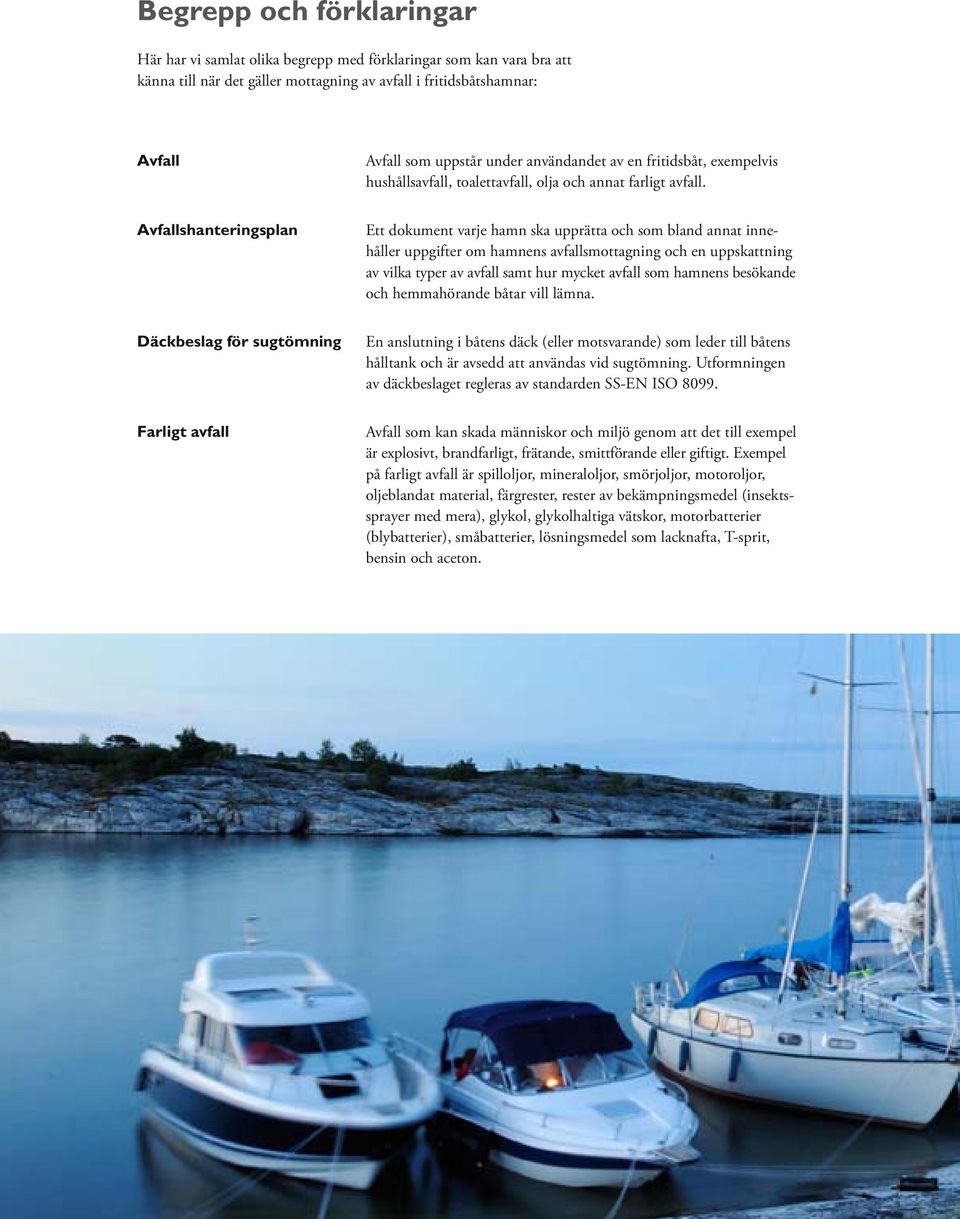 Begrepp och förklaringar

Här har vi samlat olika begrepp med förklaringar som kan vara bra att känna till när det gäller mottagning av avfall i fritidsbåtshamnar:

Avfall

Avfall som uppstår under användandet av en fritidsbåt, exempelvis hushållsavfall, toalettavfall, olja och annat farligt avfall.

Avfallshanteringsplan

Ett dokument varje hamn ska upprätta och som bland annat innehåller uppgifter om hamnens avfallsmottagning och en uppskattning av vilka typer av avfall samt hur mycket avfall som hamnens besökande och hemmahörande båtar vill lämna.

Däckbeslag för sugtömning

En anslutning i båtens däck (eller motsvarande) som leder till båtens hålltank och är avsedd att användas vid sugtömning. Utformningen av däckbeslaget regleras av standarden SS-EN ISO 8099.

Farligt avfall

Avfall som kan skada människor och miljö genom att det till exempel är explosivt, brandfarligt, frätande, smittförande eller giftigt. Exempel på farligt avfall är spilloljor, mineraloljor, smörjoljor, motoroljor, oljeblandat material, färgrester, rester av bekämpningsmedel (insektssprayer med mera), glykol, glykolhaltiga vätskor, motorbatterier (blybatterier), småbatterier, lösningsmedel som lacknafta, T-sprit, bensin och aceton.